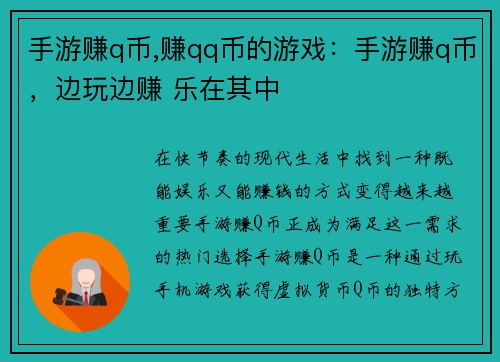 手游赚q币,赚qq币的游戏：手游赚q币，边玩边赚 乐在其中

在快节奏的现代生活中找到一种既能娱乐又能赚钱的方式变得越来越重要手游赚Q币正成为满足这一需求的热门选择手游赚Q币是一种通过玩手机游戏获得虚拟货币Q币的独特方